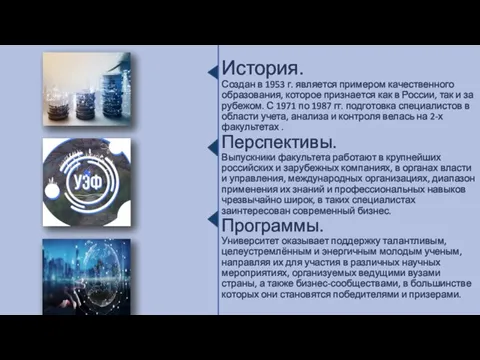 УЭФ

История.

Создан в 1953 г. является примером качественного образования, которое признается как в России, так и за рубежом. С 1971 по 1987 гг. подготовка специалистов в области учета, анализа и контроля велась на 2-х факультетах .

Перспективы.

Выпускники факультета работают в крупнейших российских и зарубежных компаниях, в органах власти и управления, международных организациях, диапазон применения их знаний и профессиональных навыков чрезвычайно широк, в таких специалистах заинтересован современный бизнес.

Программы.

Университет оказывает поддержку талантливым, целеустремлённым и энергичным молодым ученым, направляя их для участия в различных научных мероприятиях, организуемых ведущими вузами страны, а также бизнес-сообществами, в большинстве которых они становятся победителями и призерами.